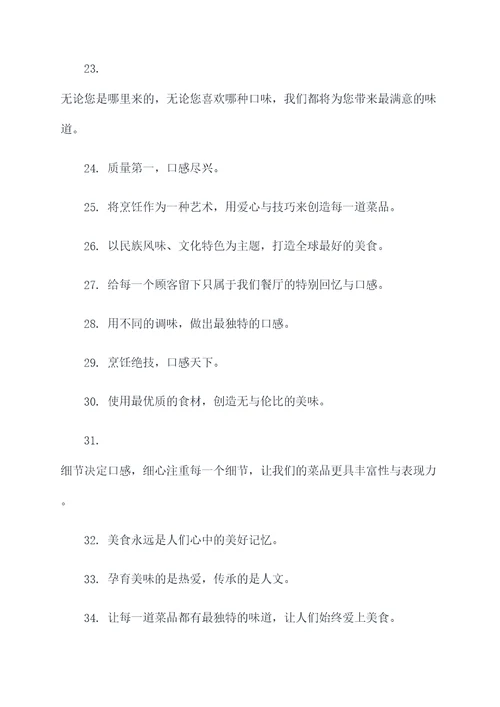 23.

无论您是哪里来的，无论您喜欢哪种口味，我们都将为您带来最满意的味道。

24. 质量第一，口感尽兴。

25. 将烹饪作为一种艺术，用爱心与技巧来创造每一道菜品。

26. 以民族风味、文化特色为主题，打造全球最好的美食。

27. 给每一个顾客留下只属于我们餐厅的特别回忆与口感。

28. 用不同的调味，做出最独特的口感。

29. 烹饪绝技，口感天下。

30. 使用最优质的食材，创造无与伦比的美味。

31.

细节决定口感，细心注重每一个细节，让我们的菜品更具丰富性与表现力。

32. 美食永远是人们心中的美好记忆。

33. 孕育美味的是热爱，传承的是人文。

34. 让每一道菜品都有最独特的味道，让人们始终爱上美食。